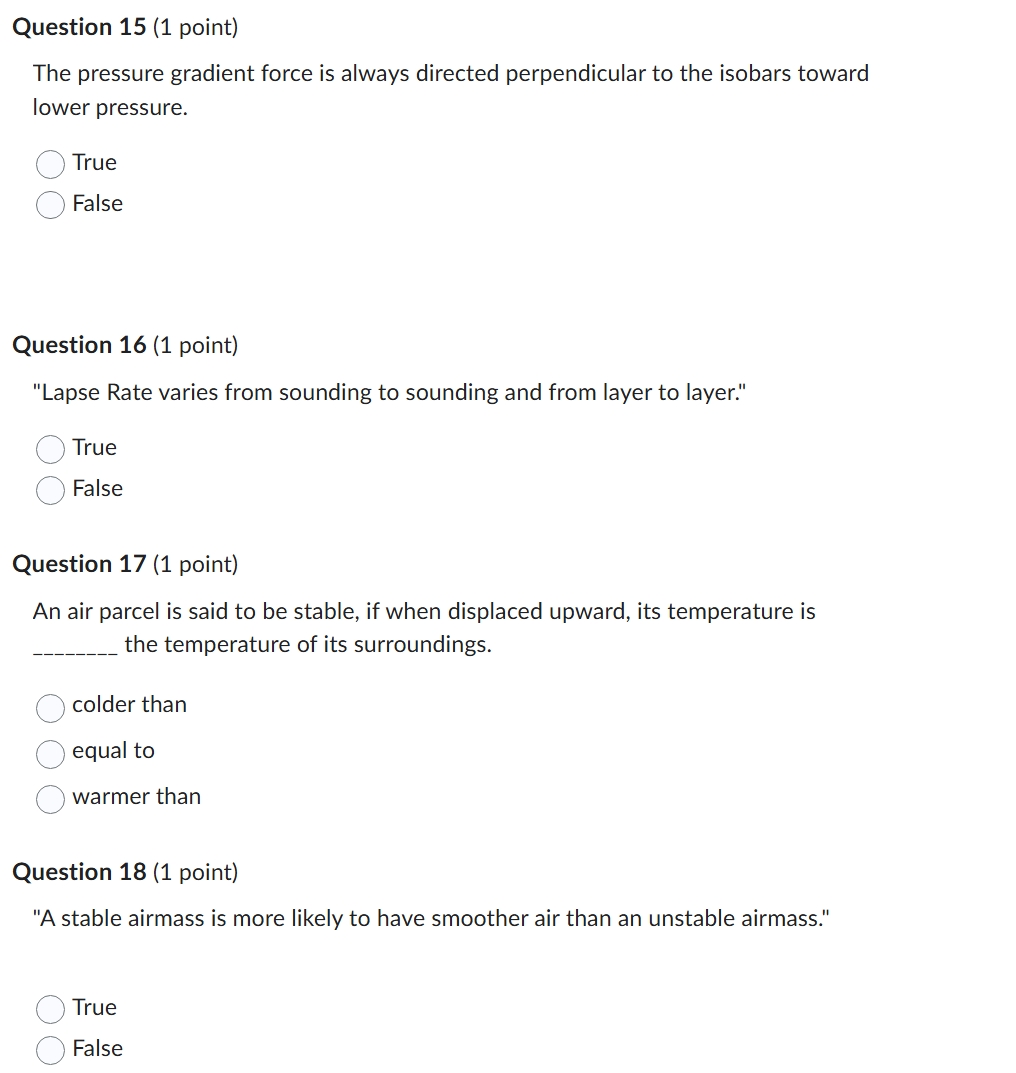 Question 15 (1 point)

The pressure gradient force is always directed perpendicular to the isobars toward lower pressure.

True
False

Question 16 (1 point)

"Lapse Rate varies from sounding to sounding and from layer to layer."

True
False

Question 17 (1 point)

An air parcel is said to be stable, if when displaced upward, its temperature is ________ the temperature of its surroundings.

colder than
equal to
warmer than

Question 18 (1 point)

"A stable airmass is more likely to have smoother air than an unstable airmass."

True
False